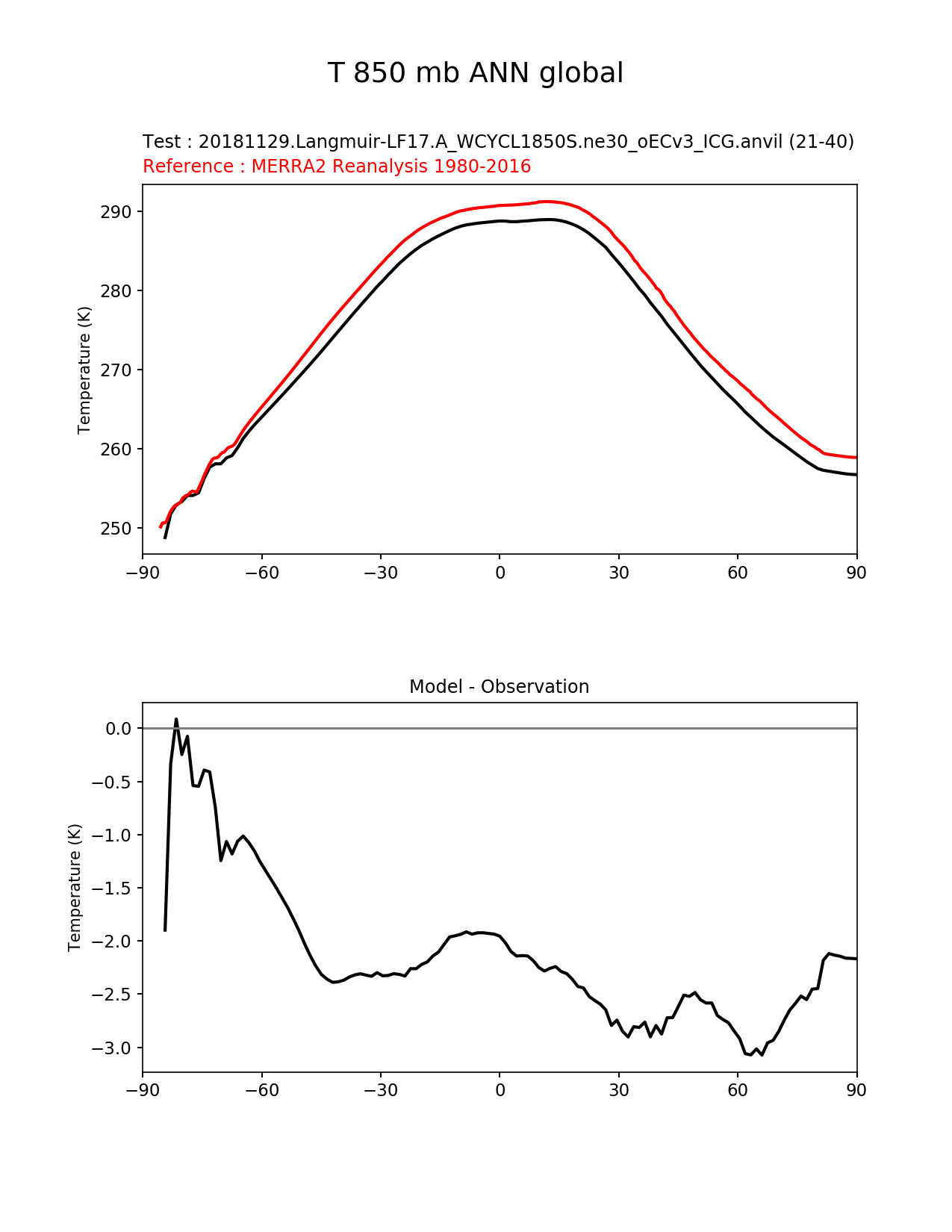 T 850 mb ANN global

Test : 20181129.Langmuir-LF17.A_WCYCL1850S.ne30_oECv3_ICG.anvil (21-40)
Reference : MERRA2 Reanalysis 1980-2016

Temperature (K)

290
280
270
260
250

−90 −60 −30 0 30 60 90

Model - Observation

Temperature (K)

0.0
−0.5
−1.0
−1.5
−2.0
−2.5
−3.0

−90 −60 −30 0 30 60 90